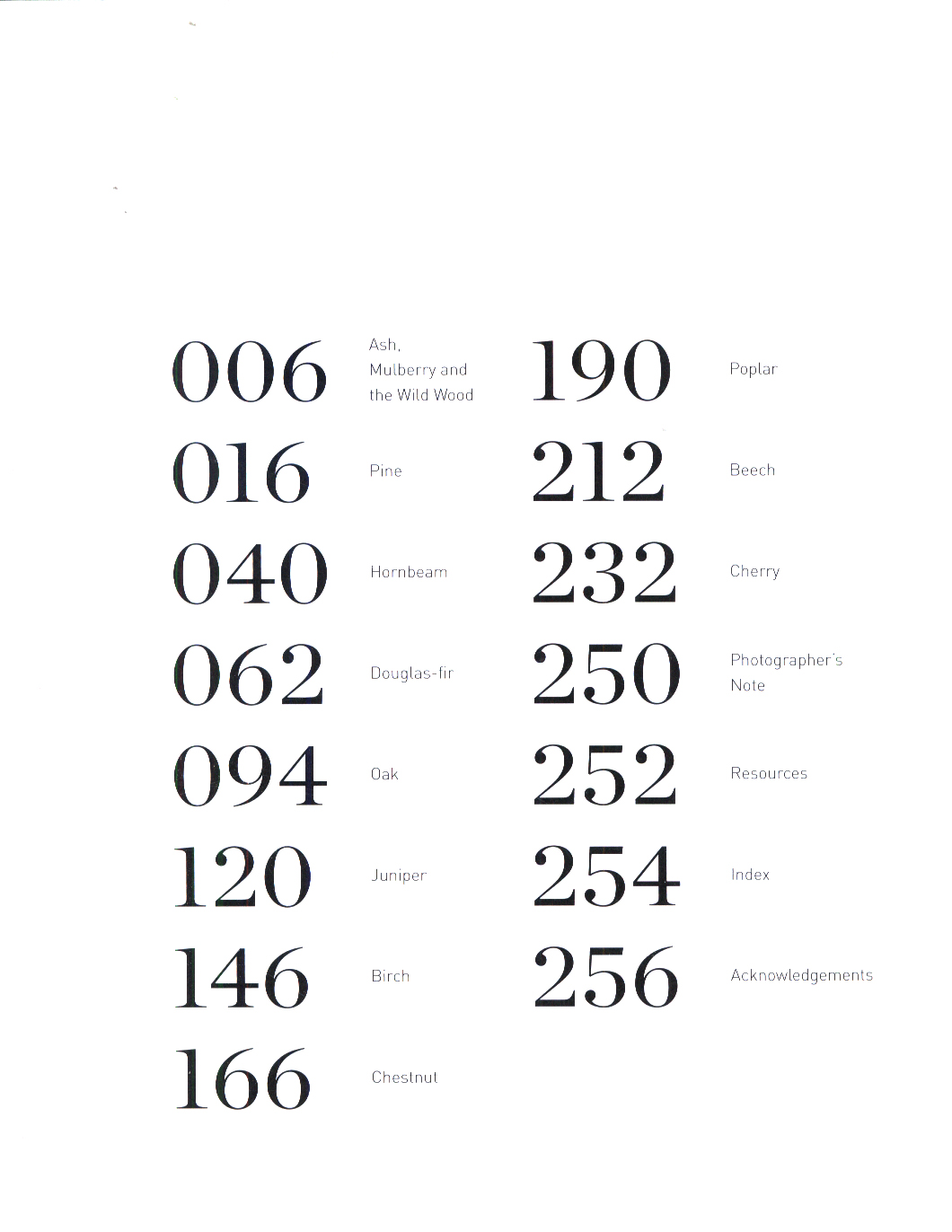 006 Ash, Mulberry and the Wild Wood

016 Pine

040 Hornbeam

062 Douglas-fir

094 Oak

120 Juniper

146 Birch

166 Chestnut

190 Poplar

212 Beech

232 Cherry

250 Photographer's Note

252 Resources

254 Index

256 Acknowledgements